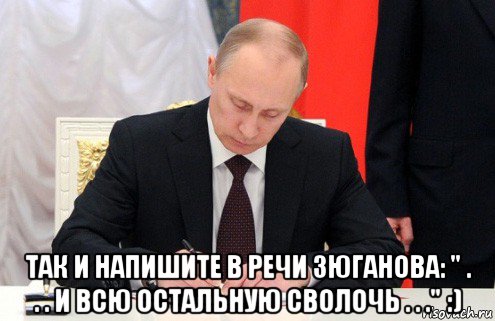 ТАК И НАПИШИТЕ В РЕЧИ ЗЮГАНОВА: " . . . И ВСЮ ОСТАЛЬНУЮ СВОЛОЧЬ . . . " :)

risovach.ru